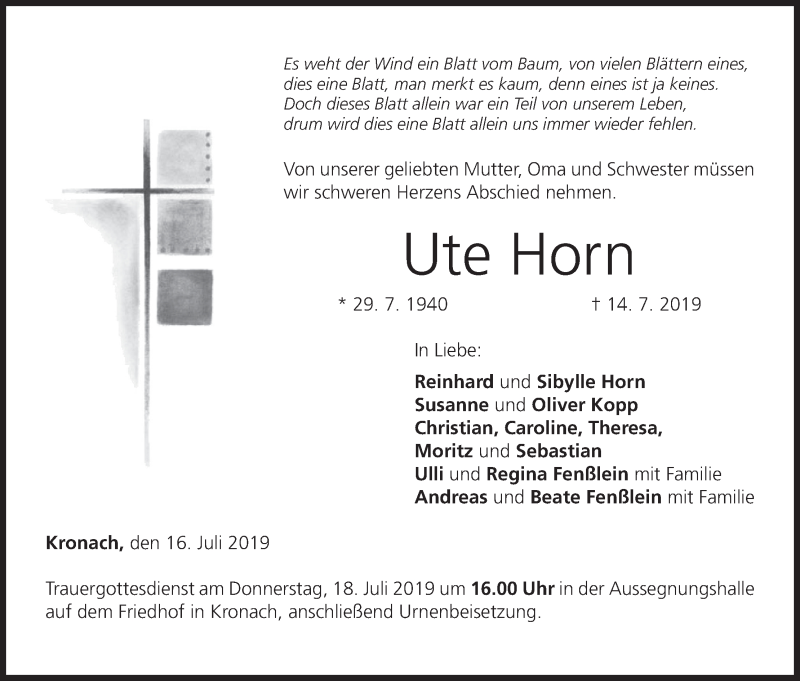 Es weht der Wind ein Blatt vom Baum, von vielen Blättern eines,
dies eine Blatt, man merkt es kaum, denn eines ist ja keines.
Doch dieses Blatt allein war ein Teil von unserem Leben,
drum wird dies eine Blatt allein uns immer wieder fehlen.

Von unserer geliebten Mutter, Oma und Schwester müssen wir schweren Herzens Abschied nehmen.

Ute Horn

* 29. 7. 1940 † 14. 7. 2019

In Liebe:

Reinhard und Sibylle Horn
Susanne und Oliver Kopp
Christian, Caroline, Theresa,
Moritz und Sebastian
Ulli und Regina Fenßlein mit Familie
Andreas und Beate Fenßlein mit Familie

Kronach, den 16. Juli 2019

Trauergottesdienst am Donnerstag, 18. Juli 2019 um 16.00 Uhr in der Aussegnungshalle auf dem Friedhof in Kronach, anschließend Urnenbeisetzung.